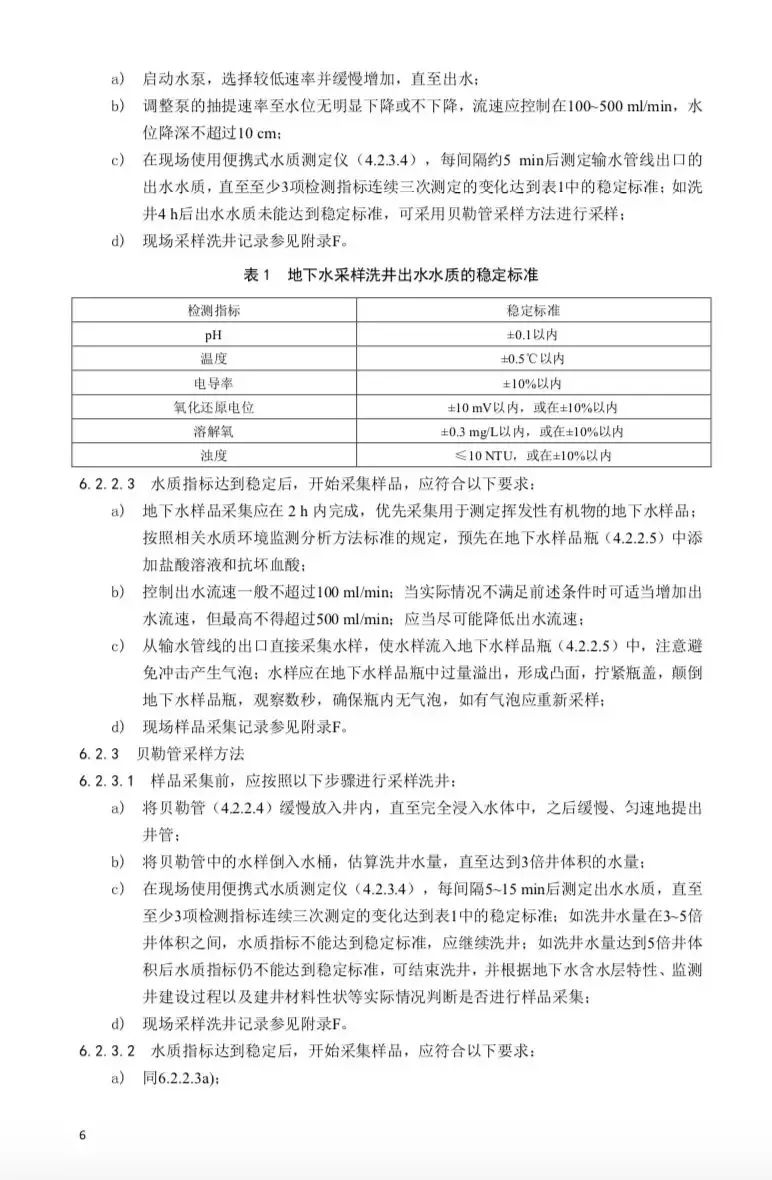 a) 启动水泵，选择较低速率并缓慢增加，直至出水；

b) 调整泵的抽提速率至水位无明显下降或不下降，流速应控制在100~500 ml/min，水位降深不超过10 cm；

c) 在现场使用便携式水质测定仪（4.2.3.4），每间隔约5 min后测定输水管线出口的出水水质，直至至少3项检测指标连续三次测定的变化达到表1中的稳定标准；如洗井4 h后出水水质未能达到稳定标准，可采用贝勒管采样方法进行采样；

d) 现场采样洗井记录参见附录F。

表 1　地下水采样洗井出水水质的稳定标准

| 检测指标 | 稳定标准 |
|---|---|
| pH | ±0.1以内 |
| 温度 | ±0.5℃以内 |
| 电导率 | ±10%以内 |
| 氧化还原电位 | ±10 mV以内，或在±10%以内 |
| 溶解氧 | ±0.3 mg/L以内，或在±10%以内 |
| 浊度 | ≤10 NTU，或在±10%以内 |

6.2.2.3 水质指标达到稳定后，开始采集样品，应符合以下要求：

a) 地下水样品采集应在 2 h 内完成，优先采集用于测定挥发性有机物的地下水样品；按照相关水质环境监测分析方法标准的规定，预先在地下水样品瓶（4.2.2.5）中添加盐酸溶液和抗坏血酸；

b) 控制出水流速一般不超过100 ml/min；当实际情况不满足前述条件时可适当增加出水流速，但最高不得超过500 ml/min；应当尽可能降低出水流速；

c) 从输水管线的出口直接采集水样，使水样流入地下水样品瓶（4.2.2.5）中，注意避免冲击产生气泡；水样应在地下水样品瓶中过量溢出，形成凸面，拧紧瓶盖，颠倒地下水样品瓶，观察数秒，确保瓶内无气泡，如有气泡应重新采样；

d) 现场样品采集记录参见附录F。

6.2.3 贝勒管采样方法

6.2.3.1 样品采集前，应按照以下步骤进行采样洗井：

a) 将贝勒管（4.2.2.4）缓慢放入井内，直至完全浸入水体中，之后缓慢、匀速地提出井管；

b) 将贝勒管中的水样倒入水桶，估算洗井水量，直至达到3倍井体积的水量；

c) 在现场使用便携式水质测定仪（4.2.3.4），每间隔5~15 min后测定出水水质，直至至少3项检测指标连续三次测定的变化达到表1中的稳定标准；如洗井水量在3~5倍井体积之间，水质指标不能达到稳定标准，应继续洗井；如洗井水量达到5倍井体积后水质指标仍不能达到稳定标准，可结束洗井，并根据地下水含水层特性、监测井建设过程以及建井材料性状等实际情况判断是否进行样品采集；

d) 现场采样洗井记录参见附录F。

6.2.3.2 水质指标达到稳定后，开始采集样品，应符合以下要求：

a) 同6.2.2.3a)；

6